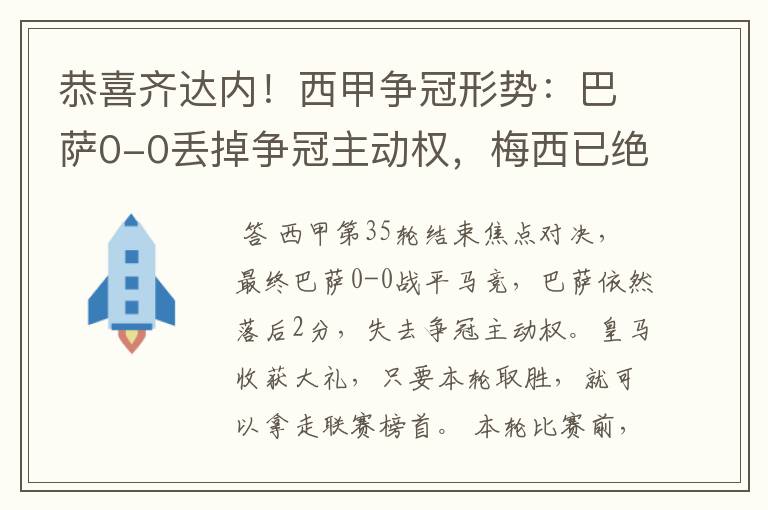 恭喜齐达内！西甲争冠形势：巴萨0-0丢掉争冠主动权，梅西已绝

答 西甲第35轮结束焦点对决，最终巴萨0-0战平马竞，巴萨依然落后2分，失去争冠主动权。皇马收获大礼，只要本轮取胜，就可以拿走联赛榜首。 本轮比赛前，